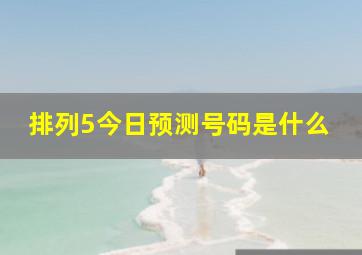 排列5今日预测号码是什么